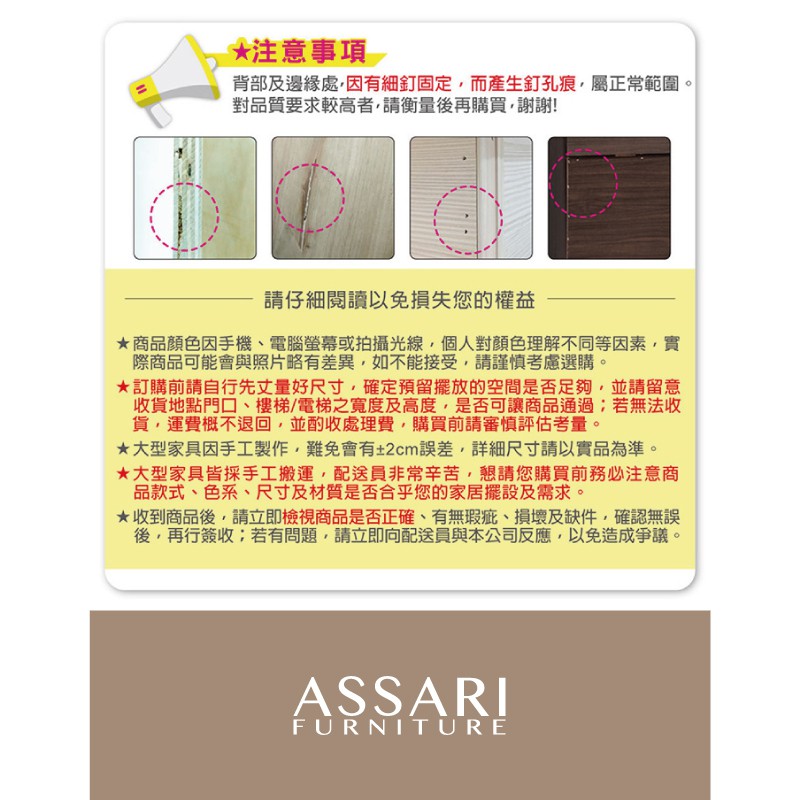 ★注意事項

背部及邊緣處,因有細釘固定,而產生釘孔痕,屬正常範圍。對品質要求較高者,請衡量後再購買,謝謝!

請仔細閱讀以免損失您的權益

★商品顏色因手機、電腦螢幕或拍攝光線,個人對顏色理解不同等因素,實際商品可能會與照片略有差異,如不能接受,請謹慎考慮選購。

★訂購前請自行先丈量好尺寸,確定預留擺放的空間是否足夠,並請留意收貨地點門口、樓梯/電梯之寬度及高度,是否可讓商品通過;若無法收貨,運費概不退回,並酌收處理費,購買前請審慎評估考量。

★大型家具因手工製作,難免會有±2cm誤差,詳細尺寸請以實品為準。

★大型家具皆採手工搬運,配送員非常辛苦,懇請您購買前務必注意商品款式、色系、尺寸及材質是否合乎您的家居擺設及需求。

★收到商品後,請立即檢視商品是否正確、有無瑕疵、損壞及缺件,確認無誤後,再行簽收;若有問題,請立即向配送員與本公司反應,以免造成爭議。

ASSARI
FURNITURE